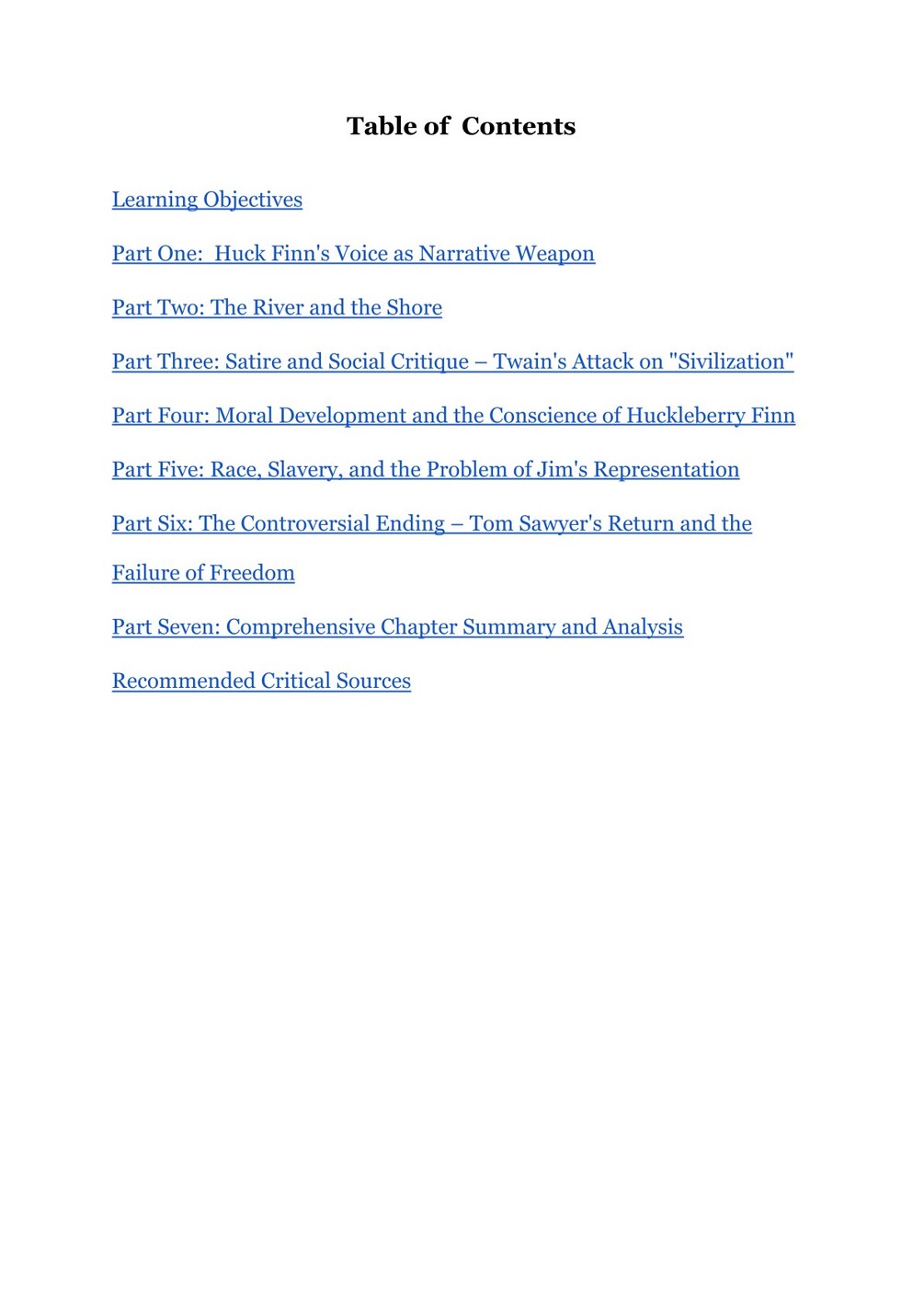 Table of Contents

Learning Objectives

Part One: Huck Finn's Voice as Narrative Weapon

Part Two: The River and the Shore

Part Three: Satire and Social Critique – Twain's Attack on "Sivilization"

Part Four: Moral Development and the Conscience of Huckleberry Finn

Part Five: Race, Slavery, and the Problem of Jim's Representation

Part Six: The Controversial Ending – Tom Sawyer's Return and the Failure of Freedom

Part Seven: Comprehensive Chapter Summary and Analysis

Recommended Critical Sources